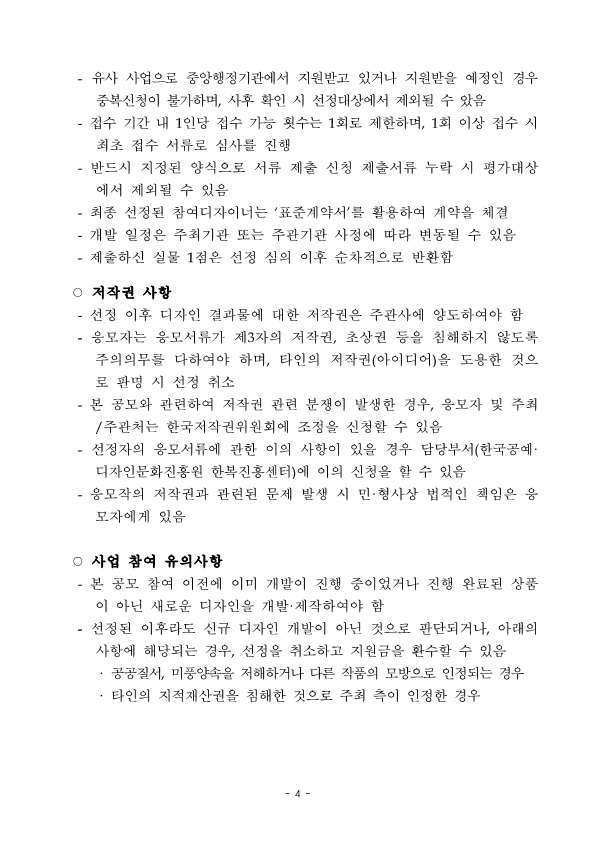 - 유사 사업으로 중앙행정기관에서 지원받고 있거나 지원받을 예정인 경우 중복신청이 불가하며, 사후 확인 시 선정대상에서 제외될 수 있음
- 접수 기간 내 1인당 접수 가능 횟수는 1회로 제한하며, 1회 이상 접수 시 최초 접수 서류로 심사를 진행
- 반드시 지정된 양식으로 서류 제출 신청 제출서류 누락 시 평가대상에서 제외될 수 있음
- 최종 선정된 참여디자이너는 '표준계약서'를 활용하여 계약을 체결
- 개발 일정은 주최기관 또는 주관기관 사정에 따라 변동될 수 있음
- 제출하신 실물 1점은 선정 심의 이후 순차적으로 반환함

○ 저작권 사항
- 선정 이후 디자인 결과물에 대한 저작권은 주관사에 양도하여야 함
- 응모자는 응모서류가 제3자의 저작권, 초상권 등을 침해하지 않도록 주의의무를 다하여야 하며, 타인의 저작권(아이디어)을 도용한 것으로 판명 시 선정 취소
- 본 공모와 관련하여 저작권 관련 분쟁이 발생한 경우, 응모자 및 주최/주관처는 한국저작권위원회에 조정을 신청할 수 있음
- 선정자의 응모서류에 관한 이의 사항이 있을 경우 담당부서(한국공예·디자인문화진흥원 한복진흥센터)에 이의 신청을 할 수 있음
- 응모작의 저작권과 관련된 문제 발생 시 민·형사상 법적인 책임은 응모자에게 있음

○ 사업 참여 유의사항
- 본 공모 참여 이전에 이미 개발이 진행 중이었거나 진행 완료된 상품이 아닌 새로운 디자인을 개발·제작하여야 함
- 선정된 이후라도 신규 디자인 개발이 아닌 것으로 판단되거나, 아래의 사항에 해당되는 경우, 선정을 취소하고 지원금을 환수할 수 있음
 · 공공질서, 미풍양속을 저해하거나 다른 작품의 모방으로 인정되는 경우
 · 타인의 지적재산권을 침해한 것으로 주최 측이 인정한 경우

- 4 -